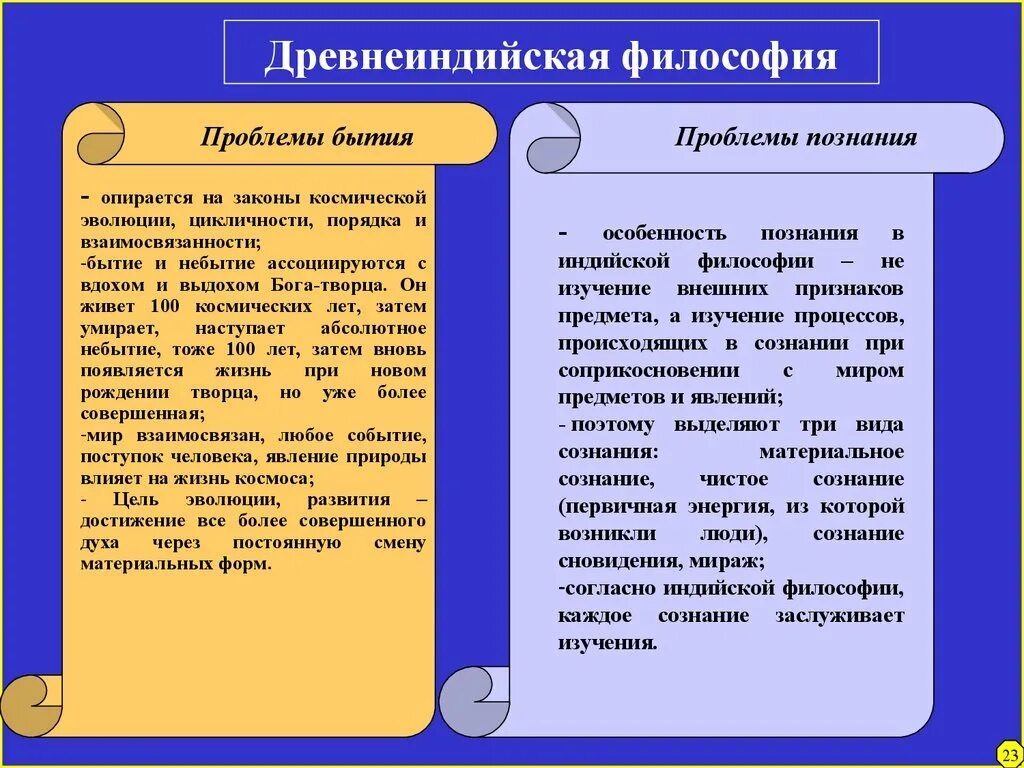 Древнеиндийская философия

Проблемы бытия

- опирается на законы космической эволюции, цикличности, порядка и взаимосвязанности;
-бытие и небытие ассоциируются с вдохом и выдохом Бога-творца. Он живет 100 космических лет, затем умирает, наступает абсолютное небытие, тоже 100 лет, затем вновь появляется жизнь при новом рождении творца, но уже более совершенная;
-мир взаимосвязан, любое событие, поступок человека, явление природы влияет на жизнь космоса;
- Цель эволюции, развития – достижение все более совершенного духа через постоянную смену материальных форм.

Проблемы познания

- особенность познания в индийской философии – не изучение внешних признаков предмета, а изучение процессов, происходящих в сознании при соприкосновении с миром предметов и явлений;
- поэтому выделяют три вида сознания: материальное сознание, чистое сознание (первичная энергия, из которой возникли люди), сознание сновидения, мираж;
-согласно индийской философии, каждое сознание заслуживает изучения.

23